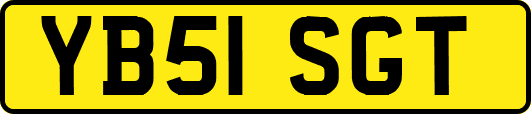 YB51 SGT